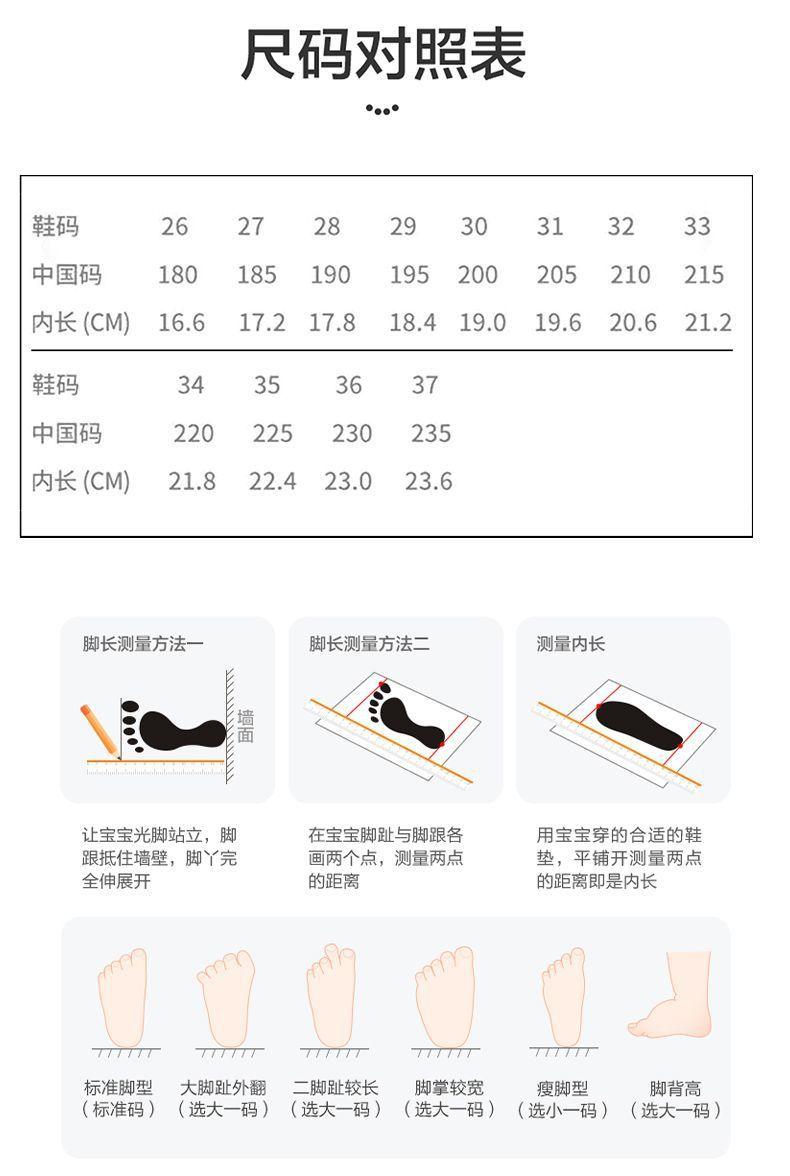 尺码对照表

| 鞋码 | 26 | 27 | 28 | 29 | 30 | 31 | 32 | 33 |
|---|---|---|---|---|---|---|---|---|
| 中国码 | 180 | 185 | 190 | 195 | 200 | 205 | 210 | 215 |
| 内长 (CM) | 16.6 | 17.2 | 17.8 | 18.4 | 19.0 | 19.6 | 20.6 | 21.2 |

| 鞋码 | 34 | 35 | 36 | 37 |
|---|---|---|---|---|
| 中国码 | 220 | 225 | 230 | 235 |
| 内长 (CM) | 21.8 | 22.4 | 23.0 | 23.6 |

脚长测量方法一

墙面

让宝宝光脚站立，脚跟抵住墙壁，脚丫完全伸展开

脚长测量方法二

在宝宝脚趾与脚跟各画两个点，测量两点的距离

测量内长

用宝宝穿的合适的鞋垫，平铺开测量两点的距离即是内长

标准脚型
（标准码）

大脚趾外翻
（选大一码）

二脚趾较长
（选大一码）

脚掌较宽
（选大一码）

瘦脚型
（选小一码）

脚背高
（选大一码）